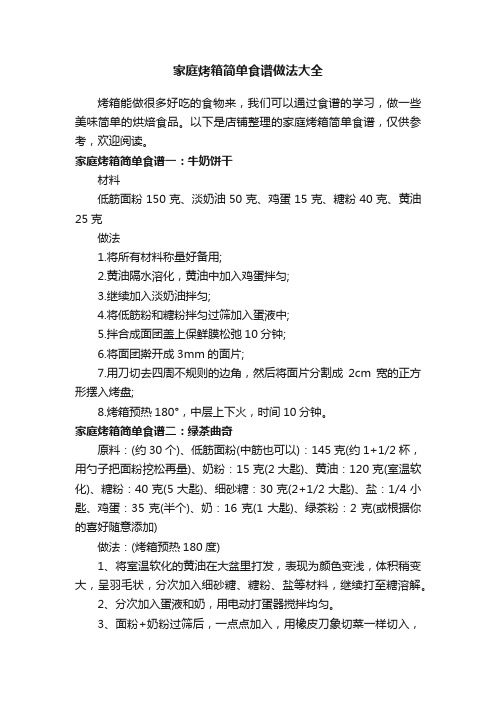 家庭烤箱简单食谱做法大全

烤箱能做很多好吃的食物来，我们可以通过食谱的学习，做一些美味简单的烘焙食品。以下是店铺整理的家庭烤箱简单食谱，仅供参考，欢迎阅读。

家庭烤箱简单食谱一：牛奶饼干

材料

低筋面粉 150 克、淡奶油 50 克、鸡蛋 15 克、糖粉 40 克、黄油 25 克

做法

1.将所有材料称量好备用;

2.黄油隔水溶化，黄油中加入鸡蛋拌匀;

3.继续加入淡奶油拌匀;

4.将低筋粉和糖粉拌匀过筛加入蛋液中;

5.拌合成面团盖上保鲜膜松弛 10 分钟;

6.将面团擀开成 3mm 的面片;

7.用刀切去四周不规则的边角，然后将面片分割成 2cm 宽的正方形摆入烤盘;

8.烤箱预热 180°，中层上下火，时间 10 分钟。

家庭烤箱简单食谱二：绿茶曲奇

原料：(约 30 个)、低筋面粉(中筋也可以)：145 克(约 1+1/2 杯，用勺子把面粉挖松再量)、奶粉：15 克(2 大匙)、黄油：120 克(室温软化)、糖粉：40 克(5 大匙)、细砂糖：30 克(2+1/2 大匙)、盐：1/4 小匙、鸡蛋：35 克(半个)、奶：16 克(1 大匙)、绿茶粉：2 克(或根据你的喜好随意添加)

做法：(烤箱预热 180 度)

1、将室温软化的黄油在大盆里打发，表现为颜色变浅，体积稍变大，呈羽毛状，分次加入细砂糖、糖粉、盐等材料，继续打至糖溶解。

2、分次加入蛋液和奶，用电动打蛋器搅拌均匀。

3、面粉+奶粉过筛后，一点点加入，用橡皮刀象切菜一样切入，